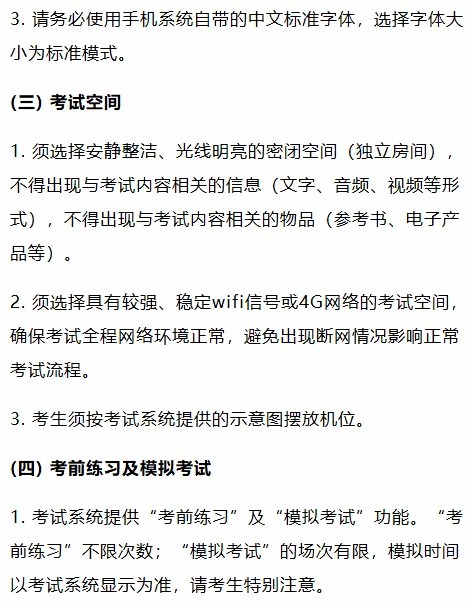 3. 请务必使用手机系统自带的中文标准字体，选择字体大小为标准模式。

(三) 考试空间

1. 须选择安静整洁、光线明亮的密闭空间（独立房间），不得出现与考试内容相关的信息（文字、音频、视频等形式），不得出现与考试内容相关的物品（参考书、电子产品等）。

2. 须选择具有较强、稳定wifi信号或4G网络的考试空间，确保考试全程网络环境正常，避免出现断网情况影响正常考试流程。

3. 考生须按考试系统提供的示意图摆放机位。

(四) 考前练习及模拟考试

1. 考试系统提供“考前练习”及“模拟考试”功能。“考前练习”不限次数；“模拟考试”的场次有限，模拟时间以考试系统显示为准，请考生特别注意。